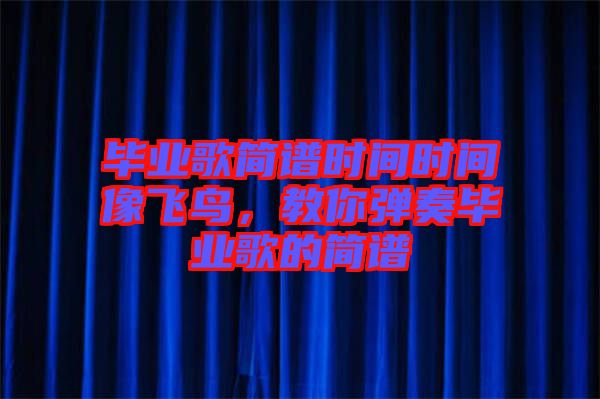 毕业歌简谱时间时间像飞鸟，教你弹奏毕业歌的简谱